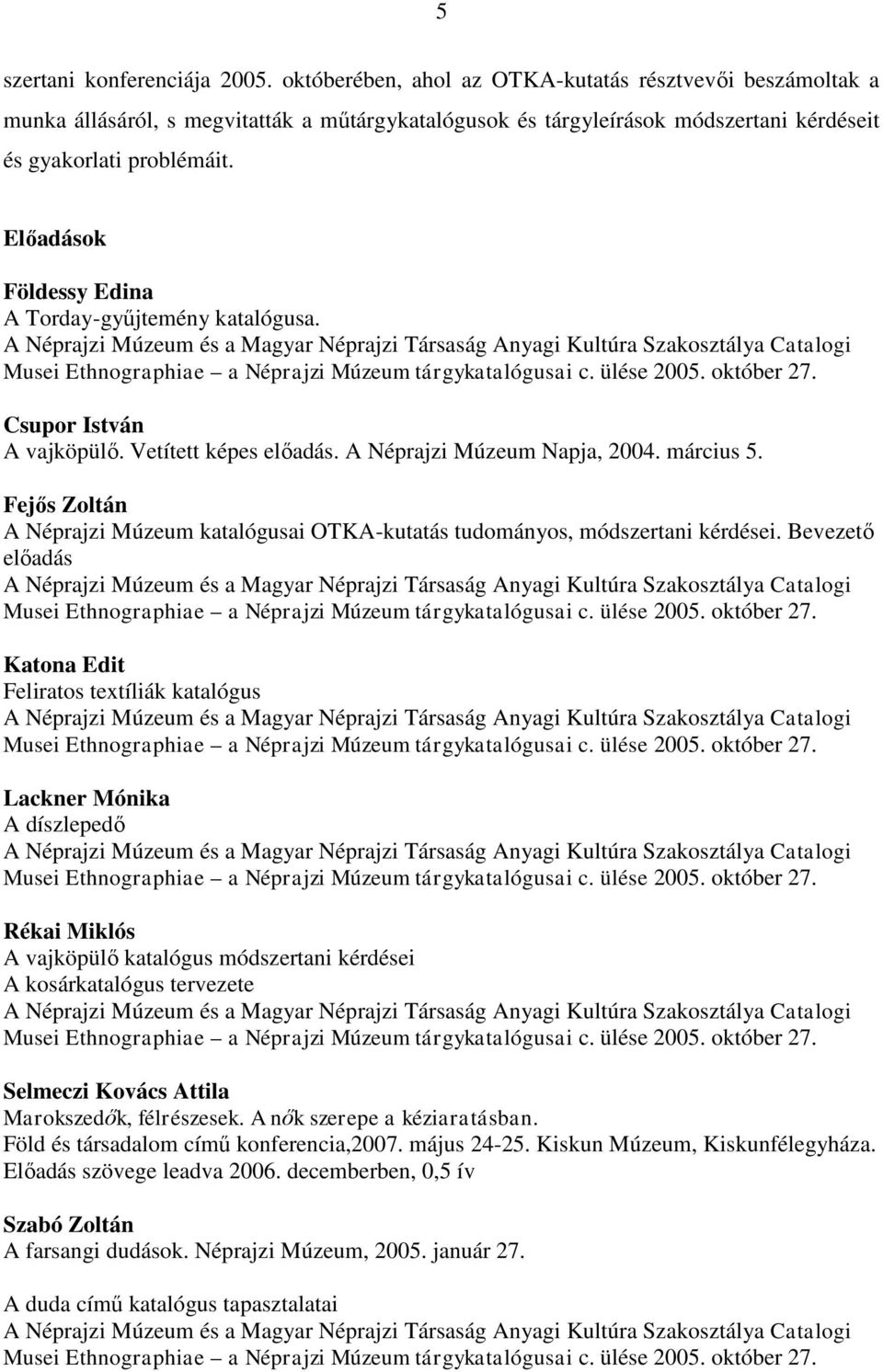 5

szertani konferenciája 2005. októberében, ahol az OTKA-kutatás résztvevői beszámoltak a munka állásáról, s megvitatták a műtárgykatalógusok és tárgyleírások módszertani kérdéseit és gyakorlati problémáit.

Előadások

Földessy Edina
A Torday-gyűjtemény katalógusa.
A Néprajzi Múzeum és a Magyar Néprajzi Társaság Anyagi Kultúra Szakosztálya Catalogi Musei Ethnographiae – a Néprajzi Múzeum tárgykatalógusai c. ülése 2005. október 27.

Csupor István
A vajköpülő. Vetített képes előadás. A Néprajzi Múzeum Napja, 2004. március 5.

Fejős Zoltán
A Néprajzi Múzeum katalógusai OTKA-kutatás tudományos, módszertani kérdései. Bevezető előadás
A Néprajzi Múzeum és a Magyar Néprajzi Társaság Anyagi Kultúra Szakosztálya Catalogi Musei Ethnographiae – a Néprajzi Múzeum tárgykatalógusai c. ülése 2005. október 27.

Katona Edit
Feliratos textíliák katalógus
A Néprajzi Múzeum és a Magyar Néprajzi Társaság Anyagi Kultúra Szakosztálya Catalogi Musei Ethnographiae – a Néprajzi Múzeum tárgykatalógusai c. ülése 2005. október 27.

Lackner Mónika
A díszlepedő
A Néprajzi Múzeum és a Magyar Néprajzi Társaság Anyagi Kultúra Szakosztálya Catalogi Musei Ethnographiae – a Néprajzi Múzeum tárgykatalógusai c. ülése 2005. október 27.

Rékai Miklós
A vajköpülő katalógus módszertani kérdései
A kosárkatalógus tervezete
A Néprajzi Múzeum és a Magyar Néprajzi Társaság Anyagi Kultúra Szakosztálya Catalogi Musei Ethnographiae – a Néprajzi Múzeum tárgykatalógusai c. ülése 2005. október 27.

Selmeczi Kovács Attila
Marokszedők, félrészesek. A nők szerepe a kéziaratásban.
Föld és társadalom című konferencia,2007. május 24-25. Kiskun Múzeum, Kiskunfélegyháza.
Előadás szövege leadva 2006. decemberben, 0,5 ív

Szabó Zoltán
A farsangi dudások. Néprajzi Múzeum, 2005. január 27.

A duda című katalógus tapasztalatai
A Néprajzi Múzeum és a Magyar Néprajzi Társaság Anyagi Kultúra Szakosztálya Catalogi Musei Ethnographiae – a Néprajzi Múzeum tárgykatalógusai c. ülése 2005. október 27.